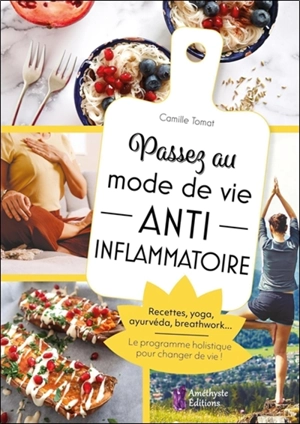 Camille Tomat

Passez au mode de vie ANTI INFLAMMATOIRE

Recettes, yoga, ayurvéda, breathwork...

Le programme holistique pour changer de vie !

Améthyste Éditions